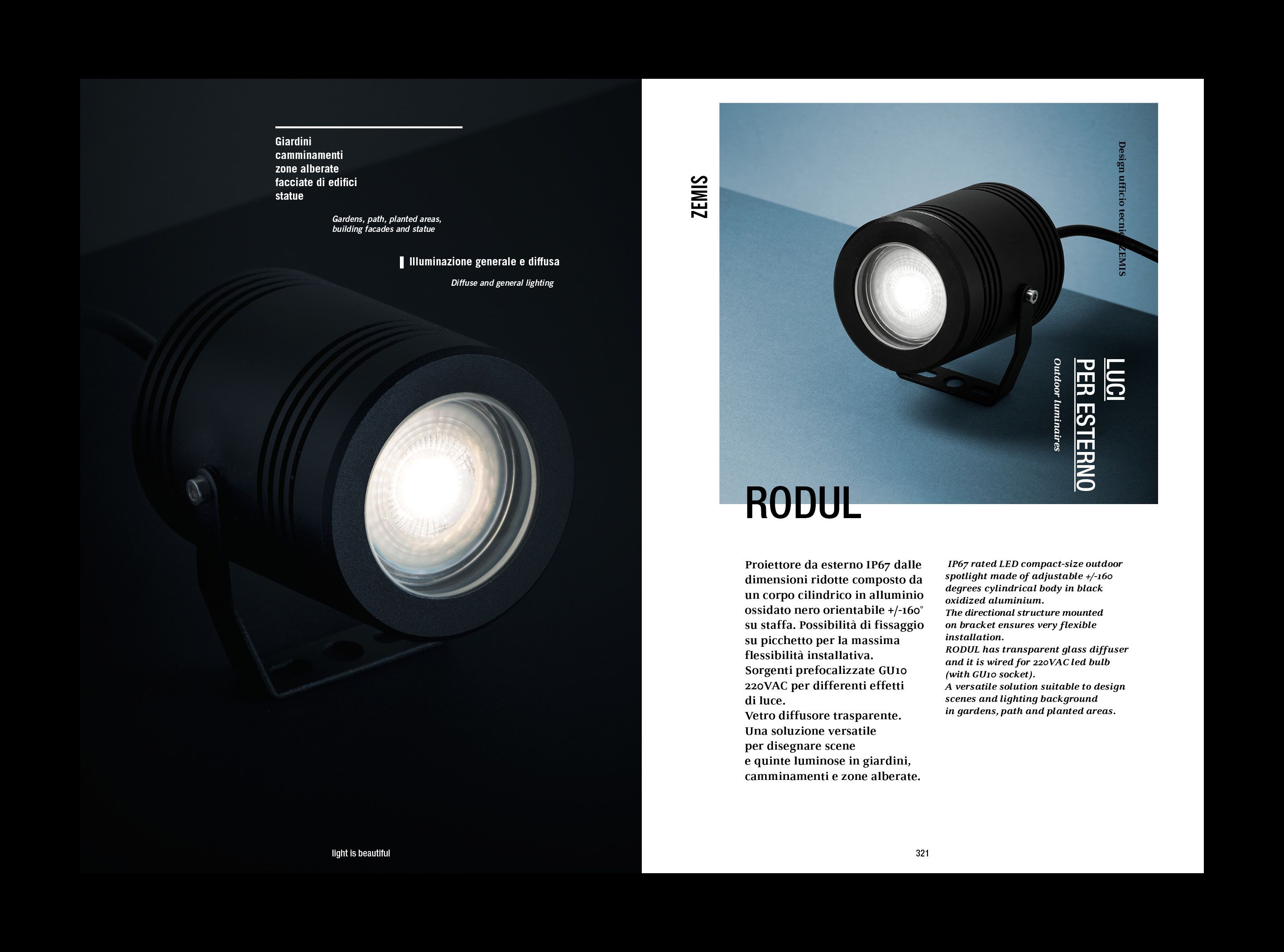 Giardini
camminamenti
zone alberate
facciate di edifici
statue

Gardens, path, planted areas, building facades and statue

Illuminazione generale e diffusa

Diffuse and general lighting

light is beautiful

ZEMIS

Design ufficio tecnico ZEMIS

LUCI
PER ESTERNO

Outdoor luminaires

RODUL

Proiettore da esterno IP67 dalle dimensioni ridotte composto da un corpo cilindrico in alluminio ossidato nero orientabile +/-160° su staffa. Possibilità di fissaggio su picchetto per la massima flessibilità installativa.
Sorgenti prefocalizzate GU10 220VAC per differenti effetti di luce.
Vetro diffusore trasparente.
Una soluzione versatile per disegnare scene e quinte luminose in giardini, camminamenti e zone alberate.

IP67 rated LED compact-size outdoor spotlight made of adjustable +/-160 degrees cylindrical body in black oxidized aluminium.
The directional structure mounted on bracket ensures very flexible installation.
RODUL has transparent glass diffuser and it is wired for 220VAC led bulb (with GU10 socket).
A versatile solution suitable to design scenes and lighting background in gardens, path and planted areas.

321